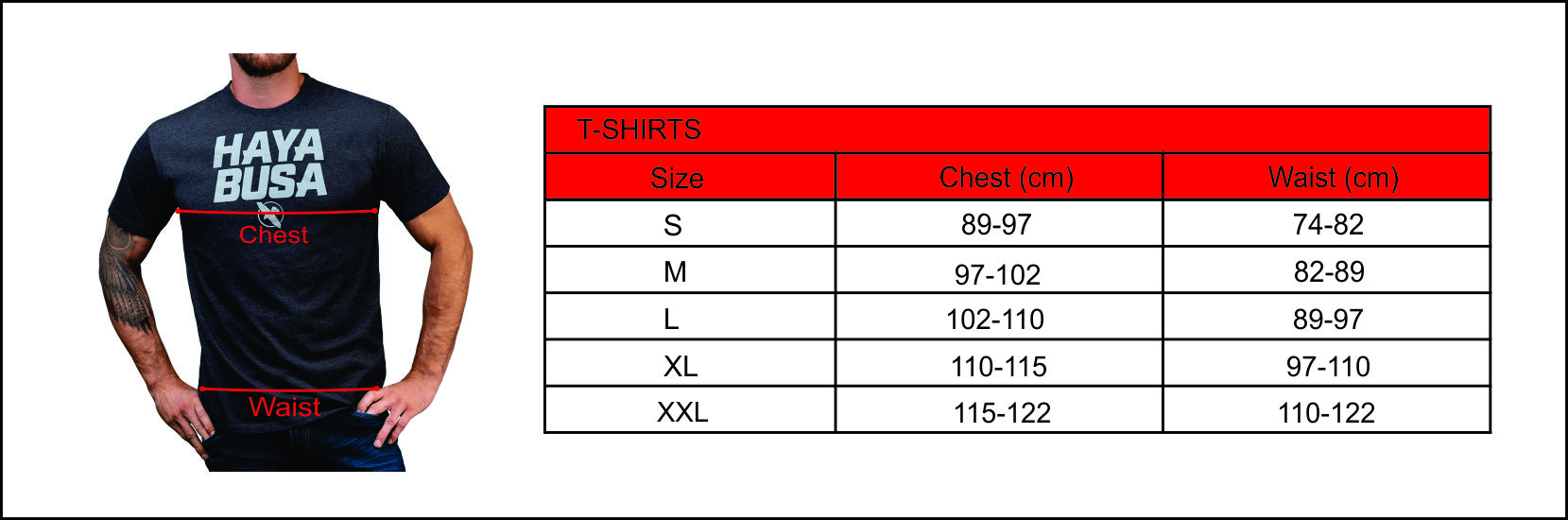 HAYA BUSA

Chest

Waist

T-SHIRTS

| Size | Chest (cm) | Waist (cm) |
|---|---|---|
| S | 89-97 | 74-82 |
| M | 97-102 | 82-89 |
| L | 102-110 | 89-97 |
| XL | 110-115 | 97-110 |
| XXL | 115-122 | 110-122 |